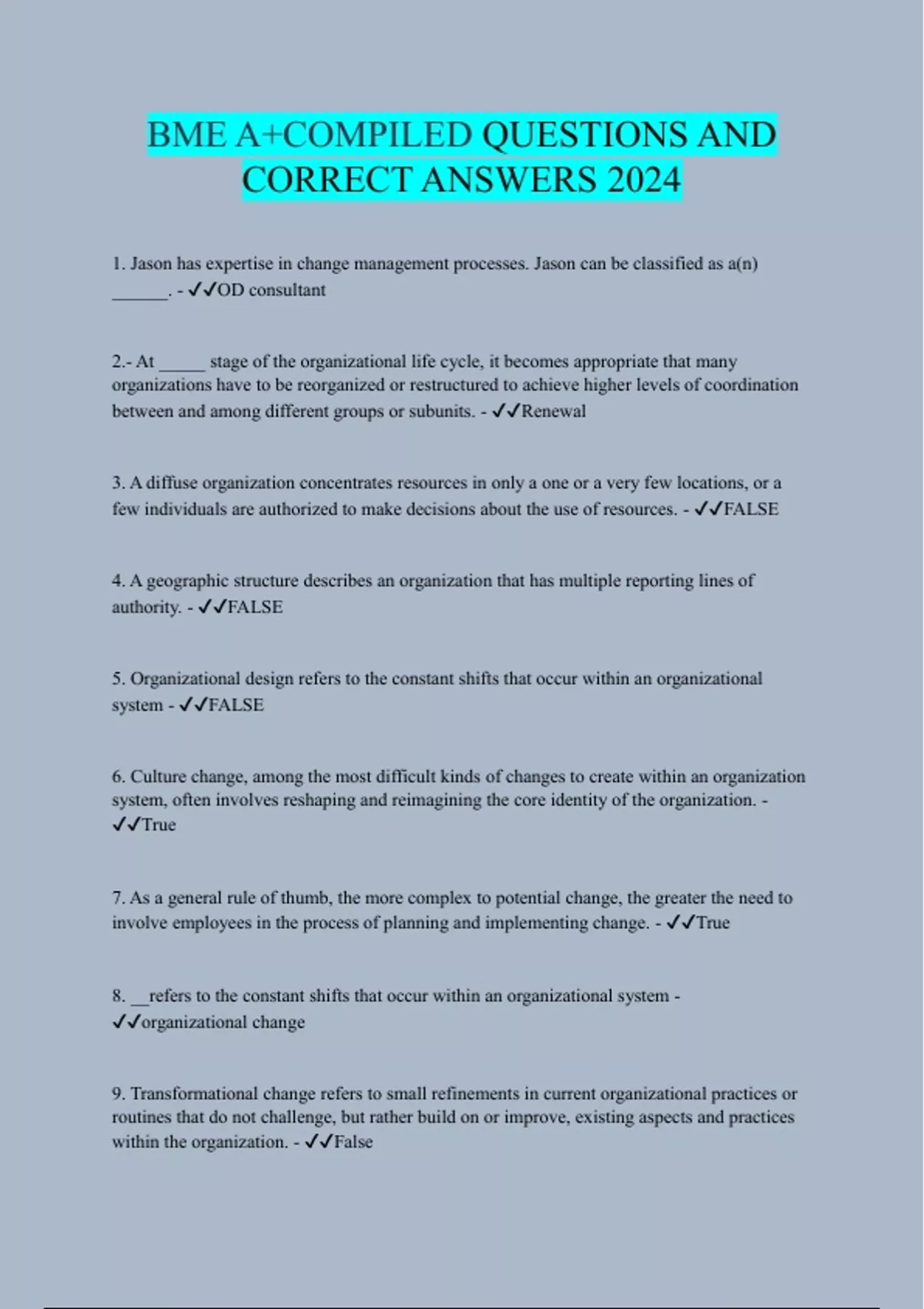 BME A+COMPILED QUESTIONS AND CORRECT ANSWERS 2024

1. Jason has expertise in change management processes. Jason can be classified as a(n) ______. - ✓✓OD consultant

2.- At _____ stage of the organizational life cycle, it becomes appropriate that many organizations have to be reorganized or restructured to achieve higher levels of coordination between and among different groups or subunits. - ✓✓Renewal

3. A diffuse organization concentrates resources in only a one or a very few locations, or a few individuals are authorized to make decisions about the use of resources. - ✓✓FALSE

4. A geographic structure describes an organization that has multiple reporting lines of authority. - ✓✓FALSE

5. Organizational design refers to the constant shifts that occur within an organizational system - ✓✓FALSE

6. Culture change, among the most difficult kinds of changes to create within an organization system, often involves reshaping and reimagining the core identity of the organization. - ✓✓True

7. As a general rule of thumb, the more complex to potential change, the greater the need to involve employees in the process of planning and implementing change. - ✓✓True

8. __refers to the constant shifts that occur within an organizational system - ✓✓organizational change

9. Transformational change refers to small refinements in current organizational practices or routines that do not challenge, but rather build on or improve, existing aspects and practices within the organization. - ✓✓False